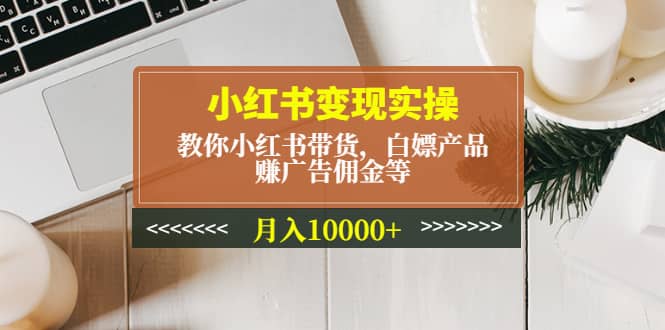 小红书变现实操

教你小红书带货，白嫖产品
赚广告佣金等

<<<<<<<< 月入10000+ >>>>>>>>